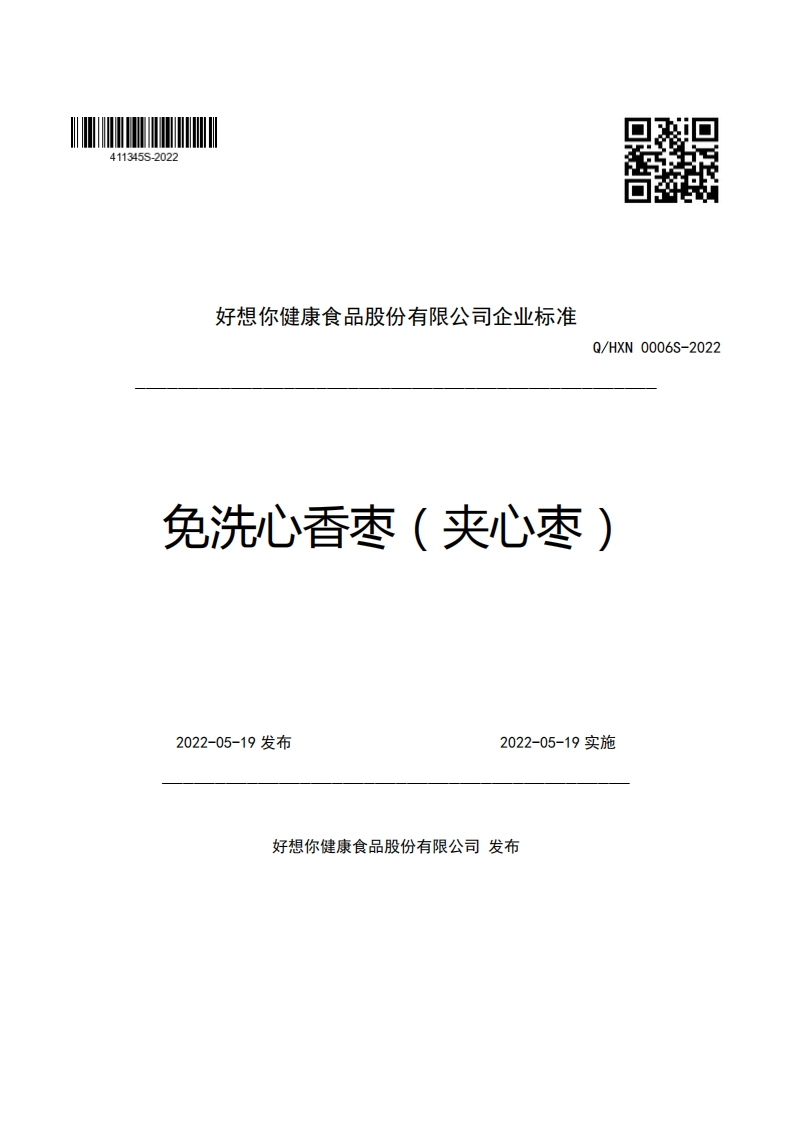 411345S-2022

好想你健康食品股份有限公司企业标准

Q/HXN 0006S-2022

免洗心香枣（夹心枣）

2022-05-19 发布

2022-05-19 实施

好想你健康食品股份有限公司 发布